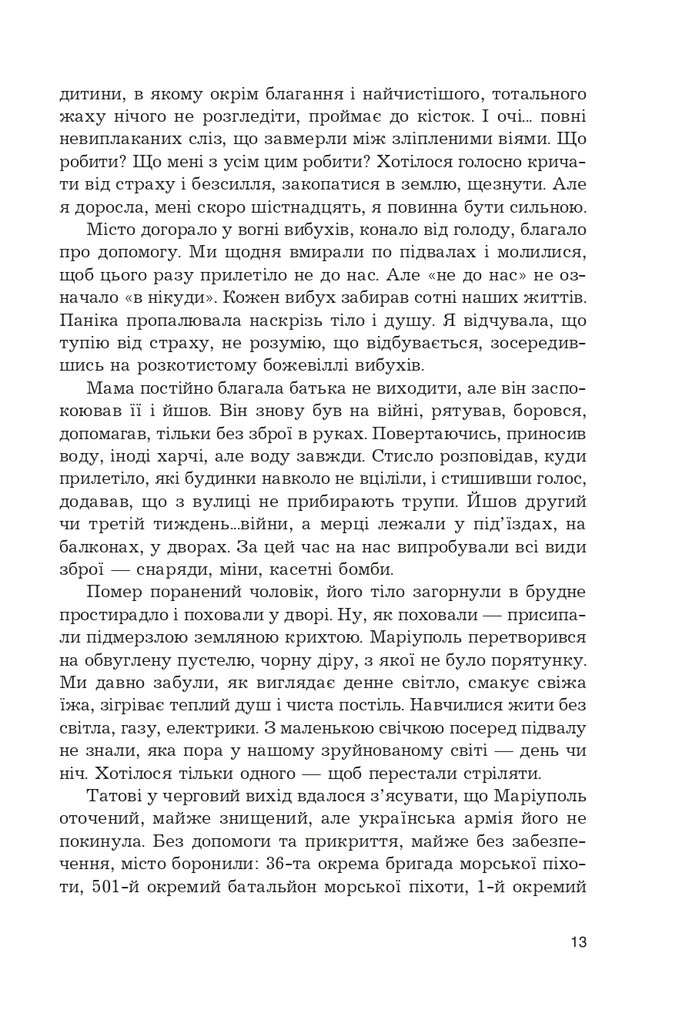 дитини, в якому окрім благання і найчистішого, тотального жаху нічого не розгледіти, проймає до кісток. І очі... повні невиплаканих сліз, що завмерли між зліпленими віями. Що робити? Що мені з усім цим робити? Хотілося голосно кричати від страху і безсилля, закопатися в землю, щезнути. Але я доросла, мені скоро шістнадцять, я повинна бути сильною.

Місто догорало у вогні вибухів, конало від голоду, благало про допомогу. Ми щодня вмирали по підвалах і молилися, щоб цього разу прилетіло не до нас. Але «не до нас» не означало «в нікуди». Кожен вибух забирав сотні наших життів. Паніка пропалювала наскрізь тіло і душу. Я відчувала, що тупію від страху, не розумію, що відбувається, зосередившись на розкотистому божевіллі вибухів.

Мама постійно благала батька не виходити, але він заспокоював її і йшов. Він знову був на війні, рятував, боровся, допомагав, тільки без зброї в руках. Повертаючись, приносив воду, іноді харчі, але воду завжди. Стисло розповідав, куди прилетіло, які будинки навколо не вціліли, і стишивши голос, додавав, що з вулиці не прибирають трупи. Йшов другий чи третій тиждень...війни, а мерці лежали у під'їздах, на балконах, у дворах. За цей час на нас випробували всі види зброї — снаряди, міни, касетні бомби.

Помер поранений чоловік, його тіло загорнули в брудне простирадло і поховали у дворі. Ну, як поховали — присипали підмерзлою земляною крихтою. Маріуполь перетворився на обвуглену пустелю, чорну діру, з якої не було порятунку. Ми давно забули, як виглядає денне світло, смакує свіжа їжа, зігріває теплий душ і чиста постіль. Навчилися жити без світла, газу, електрики. З маленькою свічкою посеред підвалу не знали, яка пора у нашому зруйнованому світі — день чи ніч. Хотілося тільки одного — щоб перестали стріляти.

Татові у черговий вихід вдалося з'ясувати, що Маріуполь оточений, майже знищений, але українська армія його не покинула. Без допомоги та прикриття, майже без забезпечення, місто боронили: 36-та окрема бригада морської піхоти, 501-й окремий батальйон морської піхоти, 1-й окремий

13